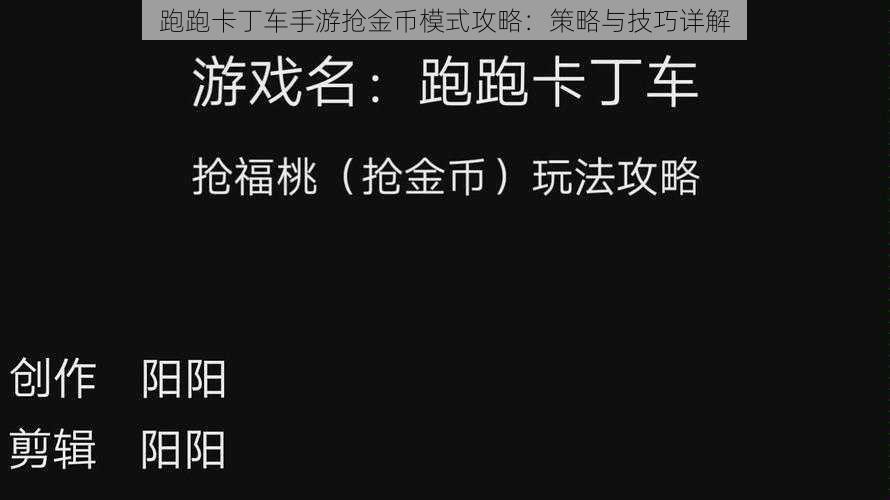 跑跑卡丁车手游抢金币模式攻略：策略与技巧详解

游戏名：跑跑卡丁车

抢福桃（抢金币）玩法攻略

创作　阳阳

剪辑　阳阳